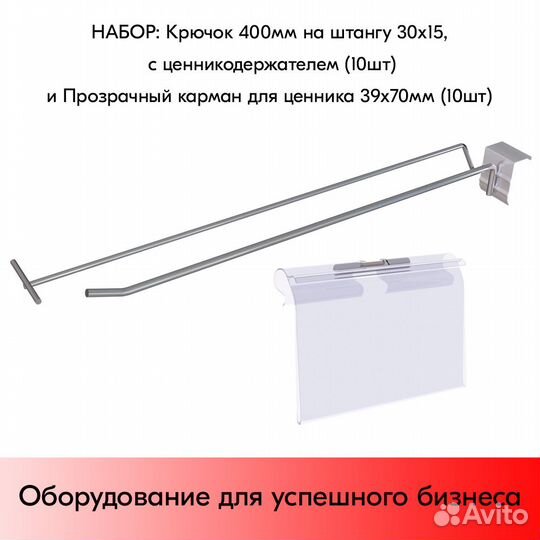 НАБОР: Крючок 400мм на штангу 30х15, с ценникодержателем (10шт) и Прозрачный карман для ценника 39х70мм (10шт)

Оборудование для успешного бизнеса

Avito